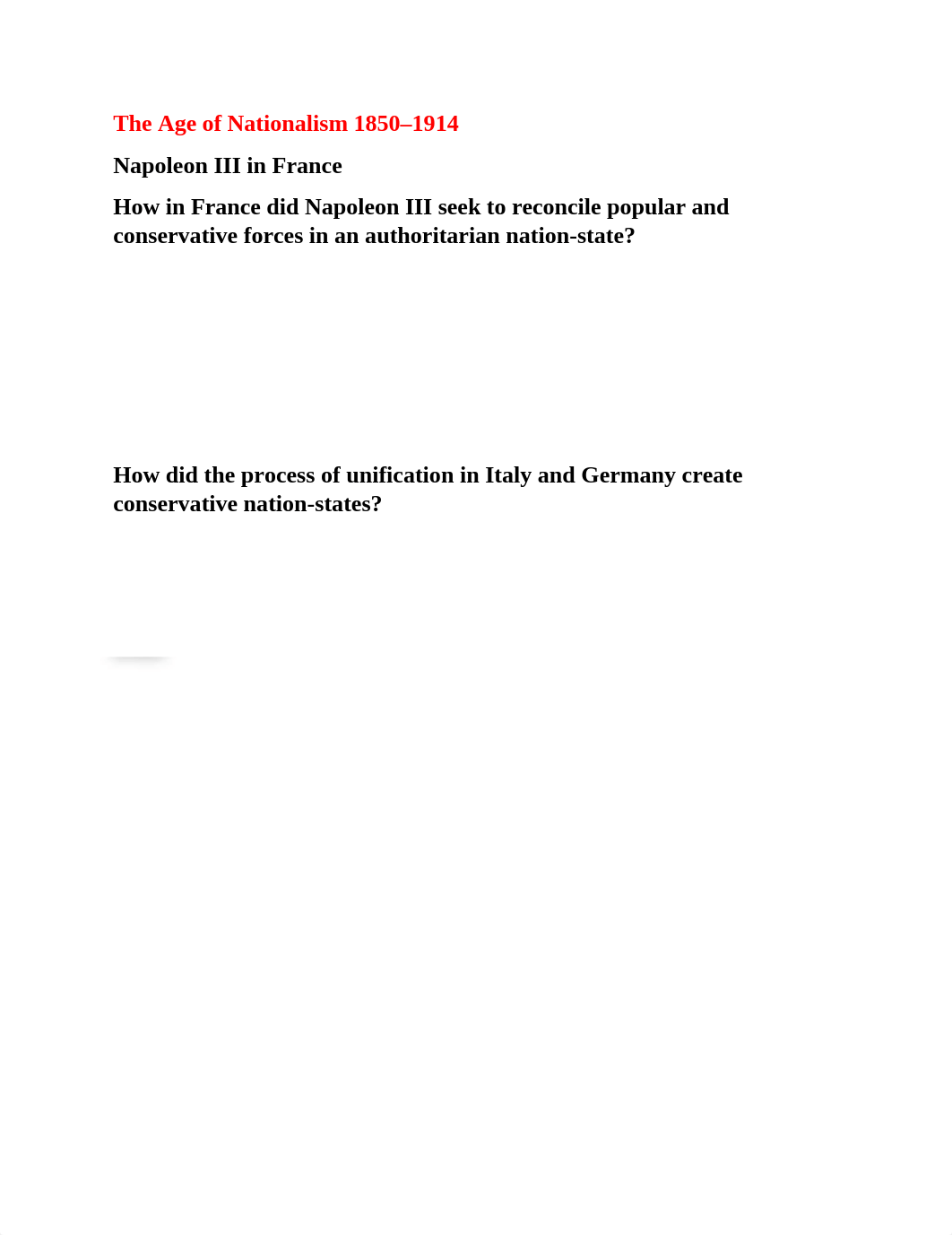 The Age of Nationalism 1850–1914

Napoleon III in France

How in France did Napoleon III seek to reconcile popular and conservative forces in an authoritarian nation-state?

How did the process of unification in Italy and Germany create conservative nation-states?